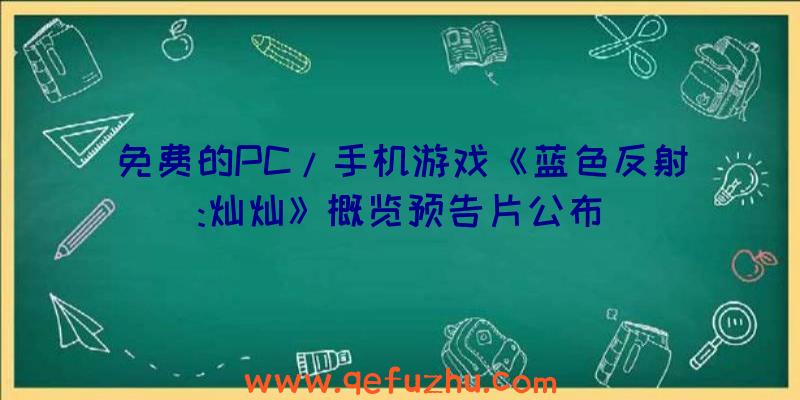 免费的PC/手机游戏《蓝色反射:灿灿》概览预告片公布

www.qefuzhu.com